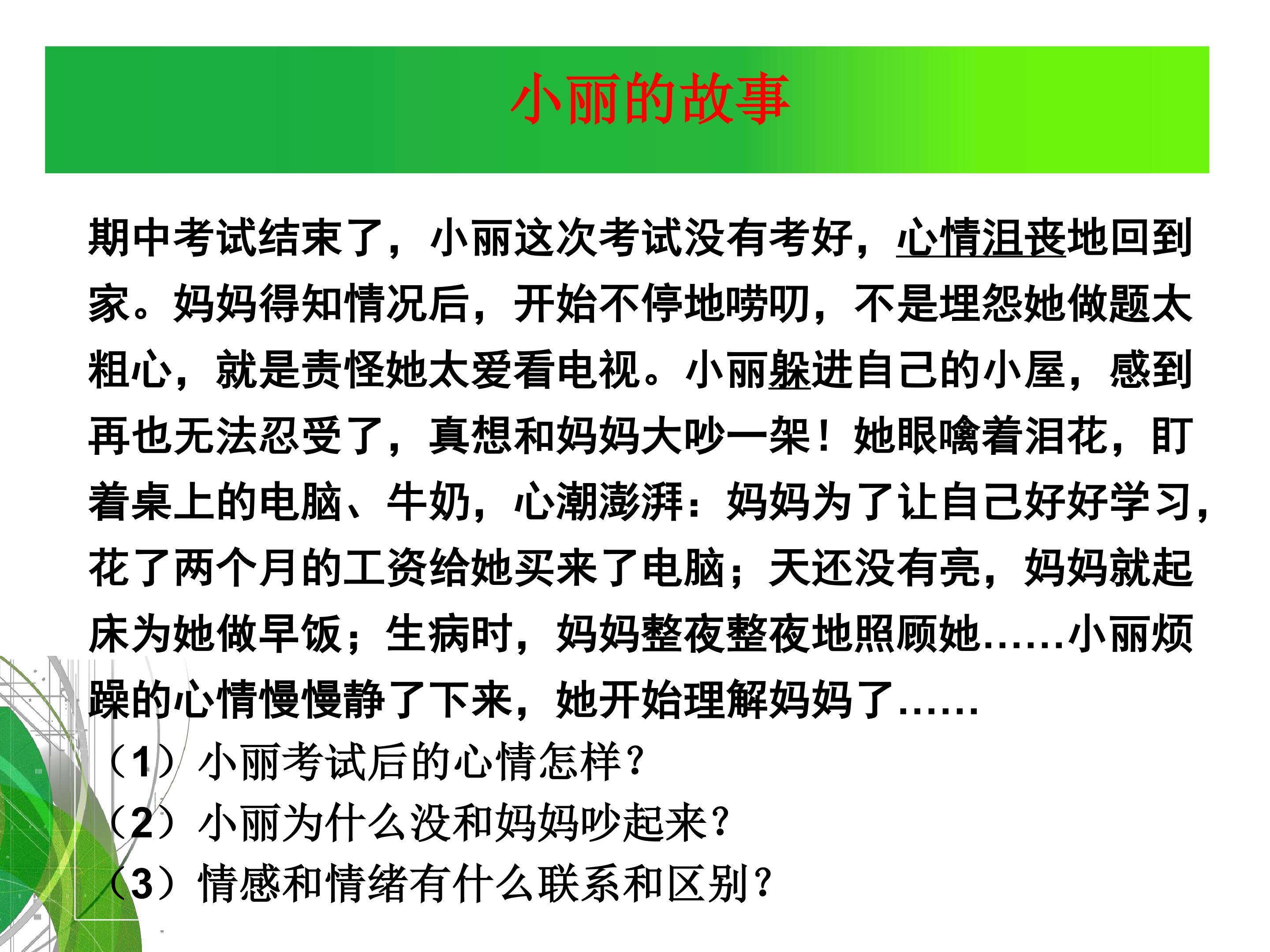 小丽的故事

期中考试结束了，小丽这次考试没有考好，心情沮丧地回到家。妈妈得知情况后，开始不停地唠叨，不是埋怨她做题太粗心，就是责怪她太爱看电视。小丽躲进自己的小屋，感到再也无法忍受了，真想和妈妈大吵一架！她眼噙着泪花，盯着桌上的电脑、牛奶，心潮澎湃：妈妈为了让自己好好学习，花了两个月的工资给她买来了电脑；天还没有亮，妈妈就起床为她做早饭；生病时，妈妈整夜整夜地照顾她……小丽烦躁的心情慢慢静了下来，她开始理解妈妈了……

（1）小丽考试后的心情怎样？
（2）小丽为什么没和妈妈吵起来？
（3）情感和情绪有什么联系和区别？